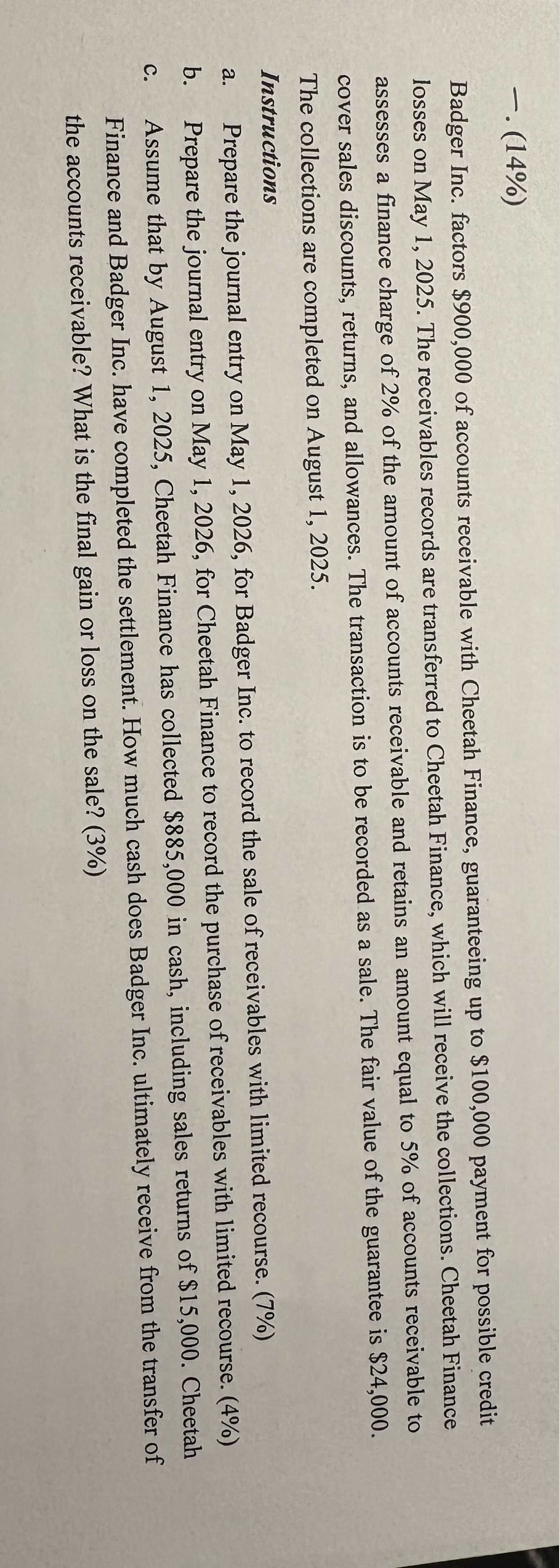 一. (14%)

Badger Inc. factors $900,000 of accounts receivable with Cheetah Finance, guaranteeing up to $100,000 payment for possible credit losses on May 1, 2025. The receivables records are transferred to Cheetah Finance, which will receive the collections. Cheetah Finance assesses a finance charge of 2% of the amount of accounts receivable and retains an amount equal to 5% of accounts receivable to cover sales discounts, returns, and allowances. The transaction is to be recorded as a sale. The fair value of the guarantee is $24,000. The collections are completed on August 1, 2025.

Instructions

a. Prepare the journal entry on May 1, 2026, for Badger Inc. to record the sale of receivables with limited recourse. (7%)

b. Prepare the journal entry on May 1, 2026, for Cheetah Finance to record the purchase of receivables with limited recourse. (4%)

c. Assume that by August 1, 2025, Cheetah Finance has collected $885,000 in cash, including sales returns of $15,000. Cheetah Finance and Badger Inc. have completed the settlement. How much cash does Badger Inc. ultimately receive from the transfer of the accounts receivable? What is the final gain or loss on the sale? (3%)